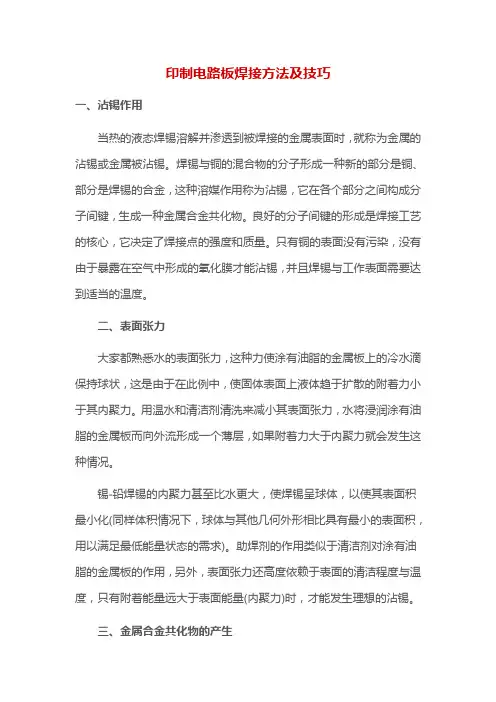 印制电路板焊接方法及技巧

一、沾锡作用

当热的液态焊锡溶解并渗透到被焊接的金属表面时，就称为金属的沾锡或金属被沾锡。焊锡与铜的混合物的分子形成一种新的部分是铜、部分是焊锡的合金，这种溶媒作用称为沾锡，它在各个部分之间构成分子间键，生成一种金属合金共化物。良好的分子间键的形成是焊接工艺的核心，它决定了焊接点的强度和质量。只有铜的表面没有污染，没有由于暴露在空气中形成的氧化膜才能沾锡，并且焊锡与工作表面需要达到适当的温度。

二、表面张力

大家都熟悉水的表面张力，这种力使涂有油脂的金属板上的冷水滴保持球状，这是由于在此例中，使固体表面上液体趋于扩散的附着力小于其内聚力。用温水和清洁剂清洗来减小其表面张力，水将浸润涂有油脂的金属板而向外流形成一个薄层，如果附着力大于内聚力就会发生这种情况。

锡-铅焊锡的内聚力甚至比水更大，使焊锡呈球体，以使其表面积最小化(同样体积情况下，球体与其他几何外形相比具有最小的表面积，用以满足最低能量状态的需求)。助焊剂的作用类似于清洁剂对涂有油脂的金属板的作用，另外，表面张力还高度依赖于表面的清洁程度与温度，只有附着能量远大于表面能量(内聚力)时，才能发生理想的沾锡。

三、金属合金共化物的产生